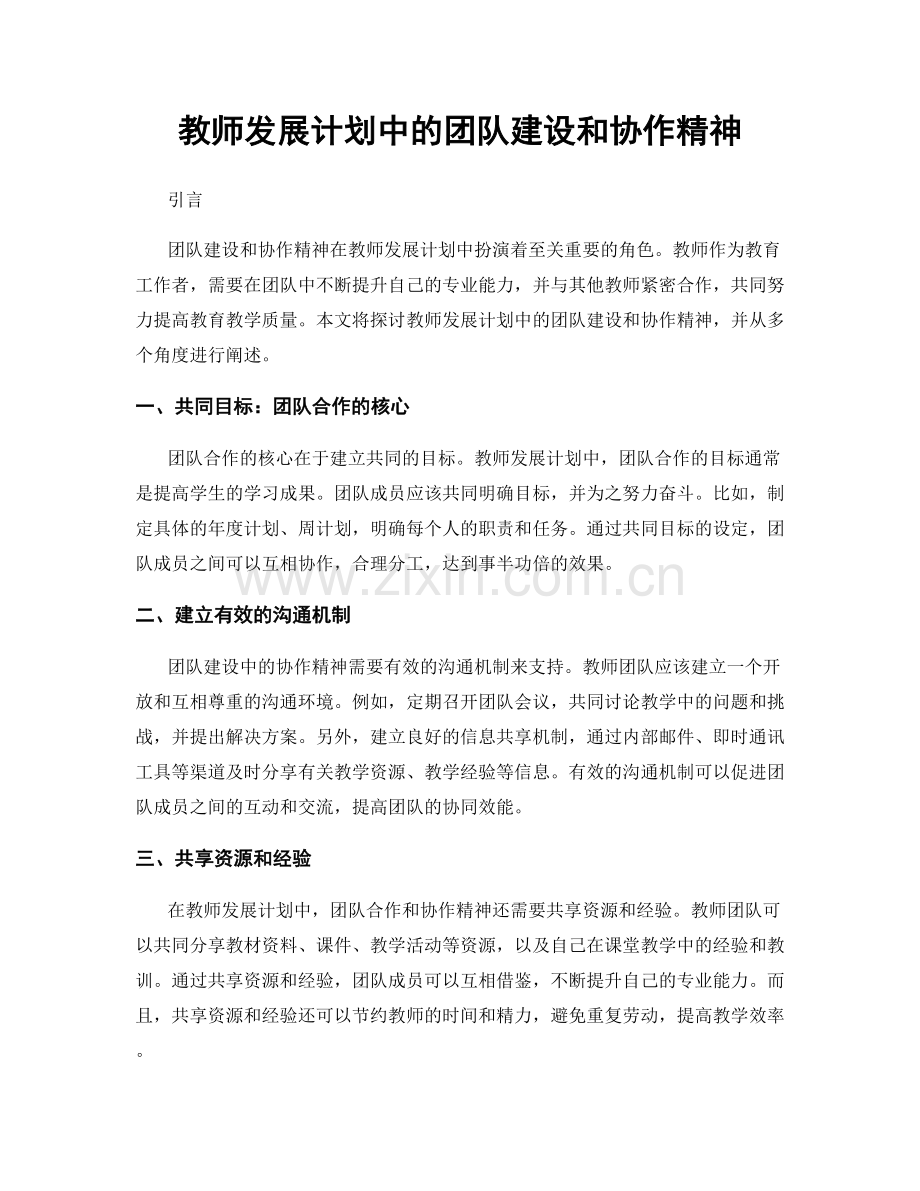 教师发展计划中的团队建设和协作精神

引言

团队建设和协作精神在教师发展计划中扮演着至关重要的角色。教师作为教育工作者，需要在团队中不断提升自己的专业能力，并与其他教师紧密合作，共同努力提高教育教学质量。本文将探讨教师发展计划中的团队建设和协作精神，并从多个角度进行阐述。

一、共同目标：团队合作的核心

团队合作的核心在于建立共同的目标。教师发展计划中，团队合作的目标通常是提高学生的学习成果。团队成员应该共同明确目标，并为之努力奋斗。比如，制定具体的年度计划、周计划，明确每个人的职责和任务。通过共同目标的设定，团队成员之间可以互相协作，合理分工，达到事半功倍的效果。

www.zixin.com.cn

二、建立有效的沟通机制

团队建设中的协作精神需要有效的沟通机制来支持。教师团队应该建立一个开放和互相尊重的沟通环境。例如，定期召开团队会议，共同讨论教学中的问题和挑战，并提出解决方案。另外，建立良好的信息共享机制，通过内部邮件、即时通讯工具等渠道及时分享有关教学资源、教学经验等信息。有效的沟通机制可以促进团队成员之间的互动和交流，提高团队的协同效能。

三、共享资源和经验

在教师发展计划中，团队合作和协作精神还需要共享资源和经验。教师团队可以共同分享教材资料、课件、教学活动等资源，以及自己在课堂教学中的经验和教训。通过共享资源和经验，团队成员可以互相借鉴，不断提升自己的专业能力。而且，共享资源和经验还可以节约教师的时间和精力，避免重复劳动，提高教学效率。